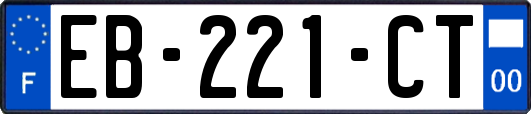 F
EB-221-CT
00